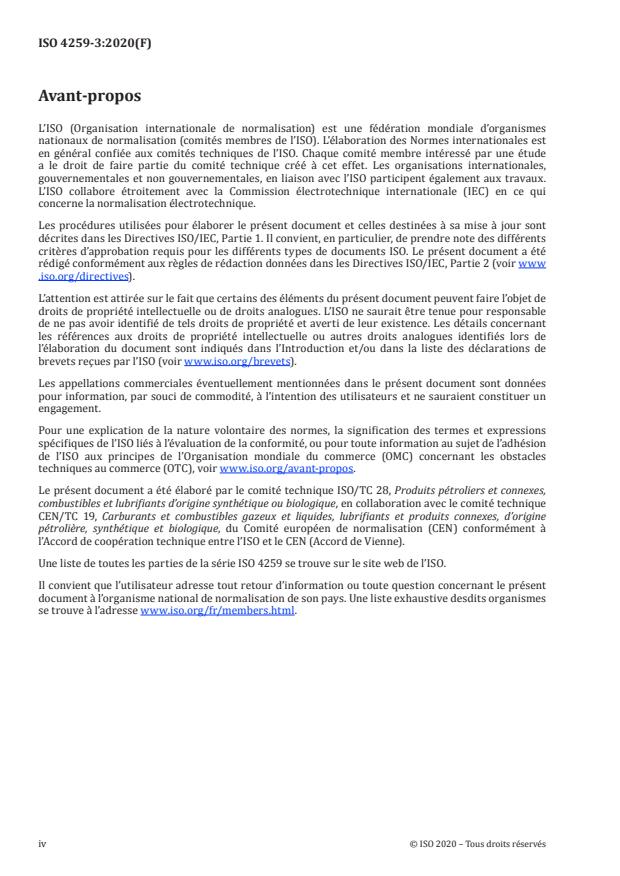 ISO 4259-3:2020(F)

Avant-propos

L'ISO (Organisation internationale de normalisation) est une fédération mondiale d'organismes nationaux de normalisation (comités membres de l'ISO). L'élaboration des Normes internationales est en général confiée aux comités techniques de l'ISO. Chaque comité membre intéressé par une étude a le droit de faire partie du comité technique créé à cet effet. Les organisations internationales, gouvernementales et non gouvernementales, en liaison avec l'ISO participent également aux travaux. L'ISO collabore étroitement avec la Commission électrotechnique internationale (IEC) en ce qui concerne la normalisation électrotechnique.

Les procédures utilisées pour élaborer le présent document et celles destinées à sa mise à jour sont décrites dans les Directives ISO/IEC, Partie 1. Il convient, en particulier, de prendre note des différents critères d'approbation requis pour les différents types de documents ISO. Le présent document a été rédigé conformément aux règles de rédaction données dans les Directives ISO/IEC, Partie 2 (voir www.iso.org/directives).

L'attention est attirée sur le fait que certains des éléments du présent document peuvent faire l'objet de droits de propriété intellectuelle ou de droits analogues. L'ISO ne saurait être tenue pour responsable de ne pas avoir identifié de tels droits de propriété et averti de leur existence. Les détails concernant les références aux droits de propriété intellectuelle ou autres droits analogues identifiés lors de l'élaboration du document sont indiqués dans l'Introduction et/ou dans la liste des déclarations de brevets reçues par l'ISO (voir www.iso.org/brevets).

Les appellations commerciales éventuellement mentionnées dans le présent document sont données pour information, par souci de commodité, à l'intention des utilisateurs et ne sauraient constituer un engagement.

Pour une explication de la nature volontaire des normes, la signification des termes et expressions spécifiques de l'ISO liés à l'évaluation de la conformité, ou pour toute information au sujet de l'adhésion de l'ISO aux principes de l'Organisation mondiale du commerce (OMC) concernant les obstacles techniques au commerce (OTC), voir www.iso.org/avant-propos.

Le présent document a été élaboré par le comité technique ISO/TC 28, Produits pétroliers et connexes, combustibles et lubrifiants d'origine synthétique ou biologique, en collaboration avec le comité technique CEN/TC 19, Carburants et combustibles gazeux et liquides, lubrifiants et produits connexes, d'origine pétrolière, synthétique et biologique, du Comité européen de normalisation (CEN) conformément à l'Accord de coopération technique entre l'ISO et le CEN (Accord de Vienne).

Une liste de toutes les parties de la série ISO 4259 se trouve sur le site web de l'ISO.

Il convient que l'utilisateur adresse tout retour d'information ou toute question concernant le présent document à l'organisme national de normalisation de son pays. Une liste exhaustive desdits organismes se trouve à l'adresse www.iso.org/fr/members.html.

iv

© ISO 2020 – Tous droits réservés